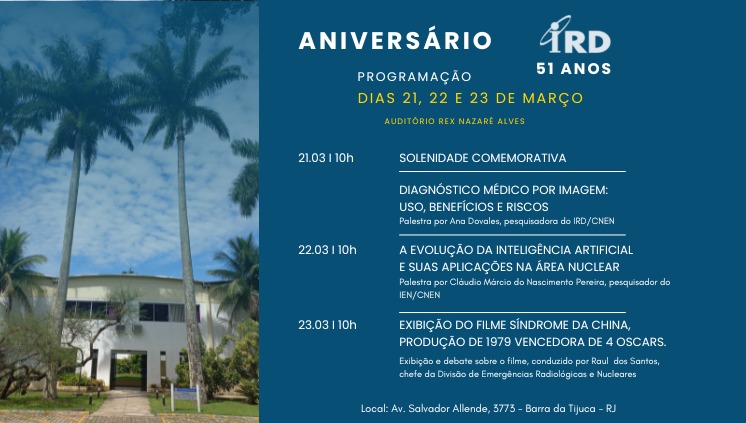 ANIVERSÁRIO

IRD
51 ANOS

PROGRAMAÇÃO
DIAS 21, 22 E 23 DE MARÇO

AUDITÓRIO REX NAZARÉ ALVES

21.03 I 10h

SOLENIDADE COMEMORATIVA

DIAGNÓSTICO MÉDICO POR IMAGEM: USO, BENEFÍCIOS E RISCOS
Palestra por Ana Dovales, pesquisadora do IRD/CNEN

22.03 I 10h

A EVOLUÇÃO DA INTELIGÊNCIA ARTIFICIAL E SUAS APLICAÇÕES NA ÁREA NUCLEAR
Palestra por Cláudio Márcio do Nascimento Pereira, pesquisador do IEN/CNEN

23.03 I 10h

EXIBIÇÃO DO FILME SÍNDROME DA CHINA, PRODUÇÃO DE 1979 VENCEDORA DE 4 OSCARS.
Exibição e debate sobre o filme, conduzido por Raul dos Santos, chefe da Divisão de Emergências Radiológicas e Nucleares

Local: Av. Salvador Allende, 3773 - Barra da Tijuca - RJ